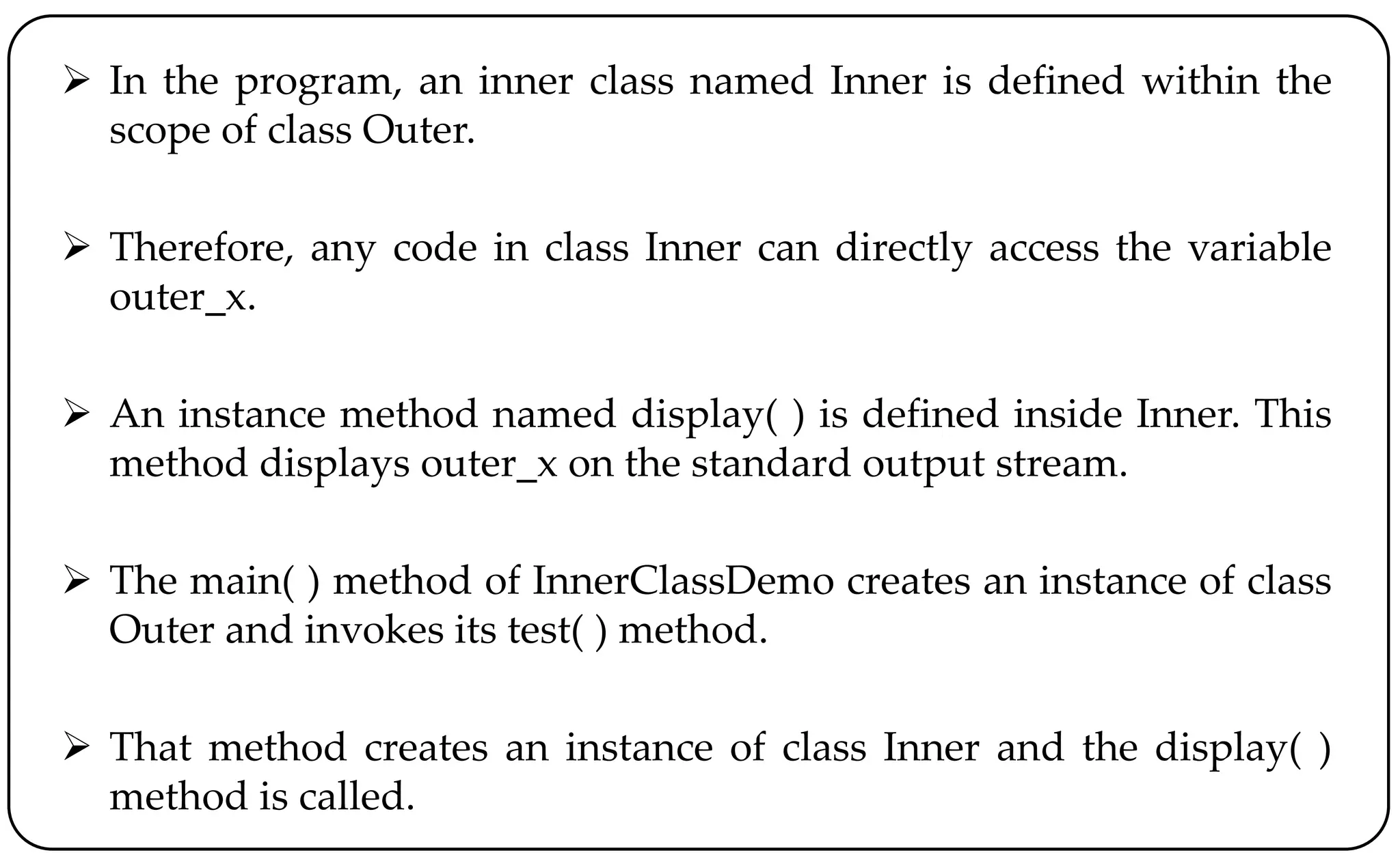 ➢ In the program, an inner class named Inner is defined within the scope of class Outer.

➢ Therefore, any code in class Inner can directly access the variable outer_x.

➢ An instance method named display( ) is defined inside Inner. This method displays outer_x on the standard output stream.

➢ The main( ) method of InnerClassDemo creates an instance of class Outer and invokes its test( ) method.

➢ That method creates an instance of class Inner and the display( ) method is called.